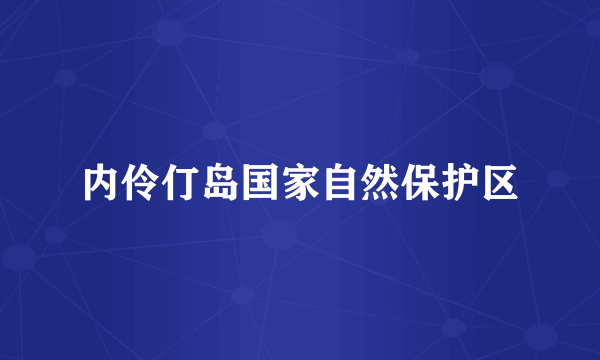 内伶仃岛国家自然保护区